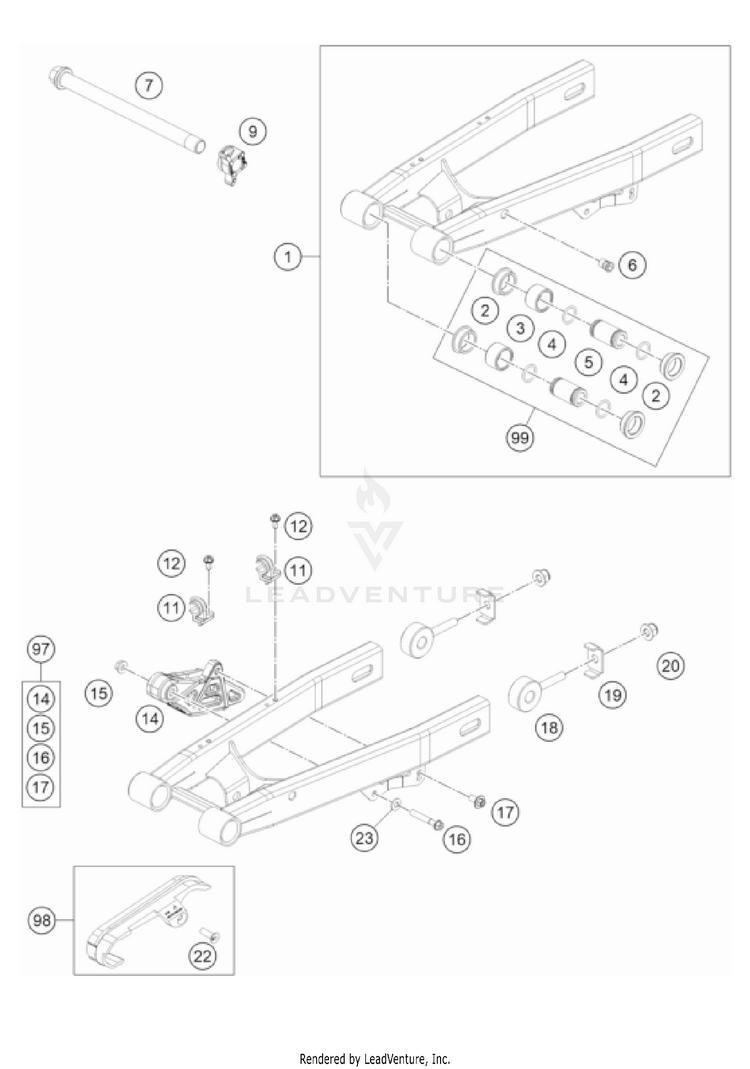 7
9
1
6
2
3
4
5
4
2
99
12
12
11
11
LEADVENTURE
97
14
15
16
17
15
14
20
19
18
17
23
16
98
22

Rendered by LeadVenture, Inc.